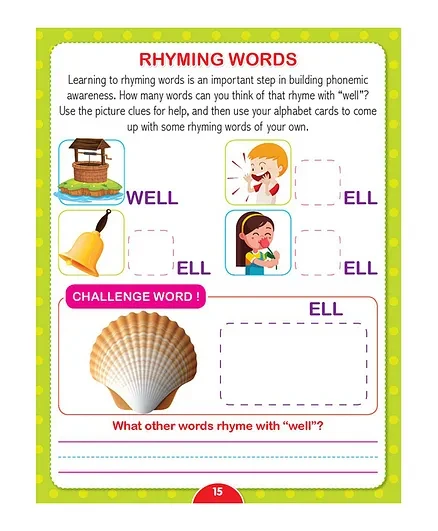 RHYMING WORDS

Learning to rhyming words is an important step in building phonemic awareness. How many words can you think of that rhyme with "well"? Use the picture clues for help, and then use your alphabet cards to come up with some rhyming words of your own.

WELL

ELL

ELL

ELL

CHALLENGE WORD !

ELL

What other words rhyme with "well"?

15